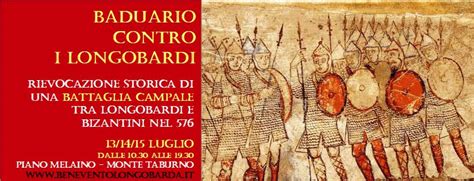 BADUARIO
CONTRO
I LONGOBARDI

RIEVOCAZIONE STORICA DI
UNA BATTAGLIA CAMPALE
TRA LONGOBARDI E
BIZANTINI NEL 576

13/14/15 LUGLIO
DALLE 10.30 ALLE 19.30
PIANO MELAINO - MONTE TABURNO
WWW.BENEVENTOLONGOBARDA.IT